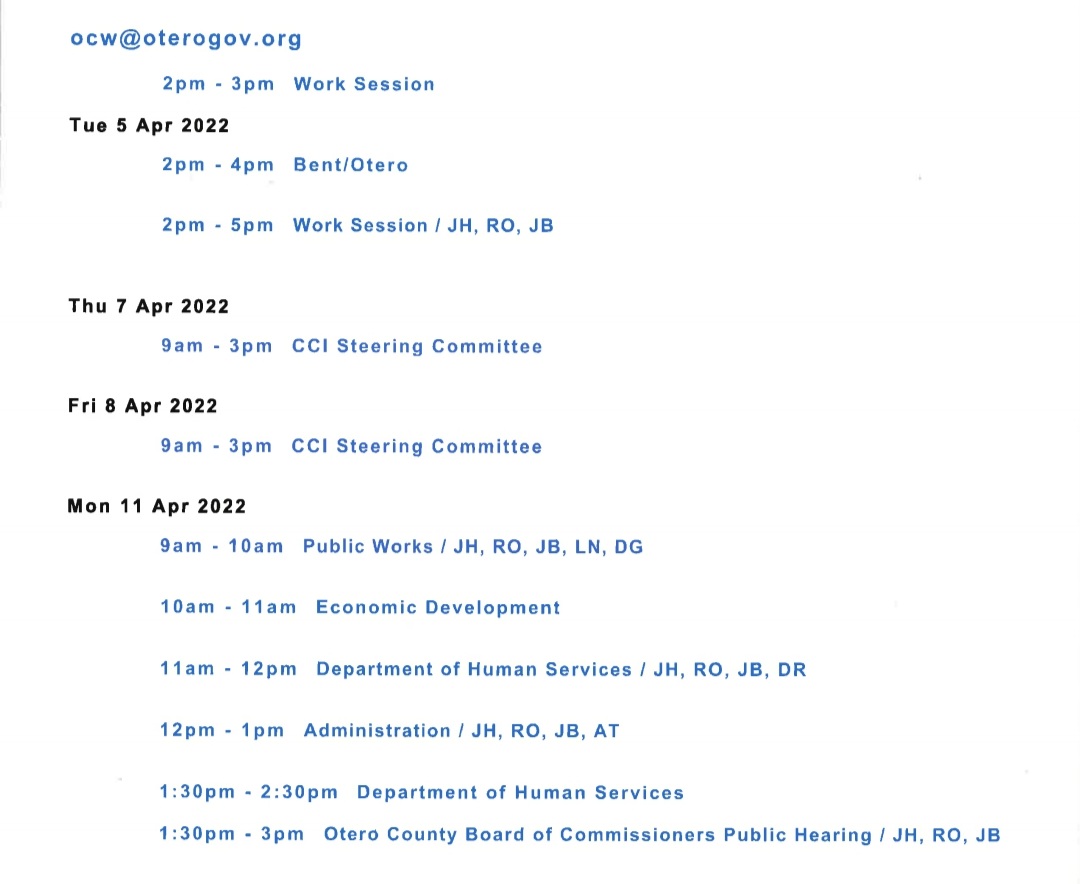 ocw@oterogov.org

2pm - 3pm Work Session

Tue 5 Apr 2022

2pm - 4pm Bent/Otero

2pm - 5pm Work Session / JH, RO, JB

Thu 7 Apr 2022

9am - 3pm CCI Steering Committee

Fri 8 Apr 2022

9am - 3pm CCI Steering Committee

Mon 11 Apr 2022

9am - 10am Public Works / JH, RO, JB, LN, DG

10am - 11am Economic Development

11am - 12pm Department of Human Services / JH, RO, JB, DR

12pm - 1pm Administration / JH, RO, JB, AT

1:30pm - 2:30pm Department of Human Services

1:30pm - 3pm Otero County Board of Commissioners Public Hearing / JH, RO, JB